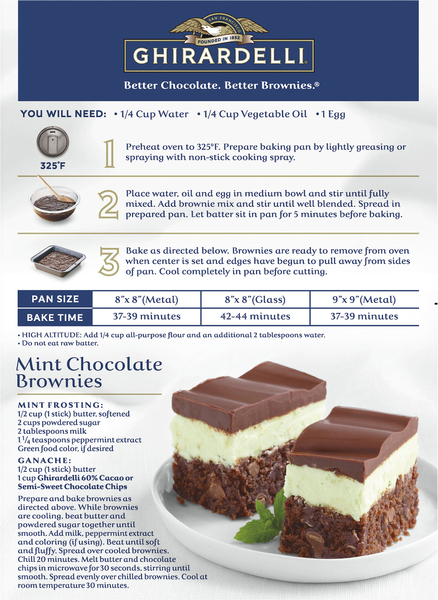 SAN FRANCISCO
FOUNDED IN 1852
GHIRARDELLI

Better Chocolate. Better Brownies.®

YOU WILL NEED: • 1/4 Cup Water • 1/4 Cup Vegetable Oil • 1 Egg

325°F

1 Preheat oven to 325°F. Prepare baking pan by lightly greasing or spraying with non-stick cooking spray.

2 Place water, oil and egg in medium bowl and stir until fully mixed. Add brownie mix and stir until well blended. Spread in prepared pan. Let batter sit in pan for 5 minutes before baking.

3 Bake as directed below. Brownies are ready to remove from oven when center is set and edges have begun to pull away from sides of pan. Cool completely in pan before cutting.

| PAN SIZE | 8"x 8"(Metal) | 8"x 8"(Glass) | 9"x 9"(Metal) |
|---|---|---|---|
| BAKE TIME | 37-39 minutes | 42-44 minutes | 37-39 minutes |

• HIGH ALTITUDE: Add 1/4 cup all-purpose flour and an additional 2 tablespoons water.
• Do not eat raw batter.

Mint Chocolate Brownies

MINT FROSTING:
1/2 cup (1 stick) butter, softened
2 cups powdered sugar
2 tablespoons milk
1 1/4 teaspoons peppermint extract
Green food color, if desired

GANACHE:
1/2 cup (1 stick) butter
1 cup Ghirardelli 60% Cacao or Semi-Sweet Chocolate Chips

Prepare and bake brownies as directed above. While brownies are cooling, beat butter and powdered sugar together until smooth. Add milk, peppermint extract and coloring (if using). Beat until soft and fluffy. Spread over cooled brownies. Chill 20 minutes. Melt butter and chocolate chips in microwave for 30 seconds, stirring until smooth. Spread evenly over chilled brownies. Cool at room temperature 30 minutes.